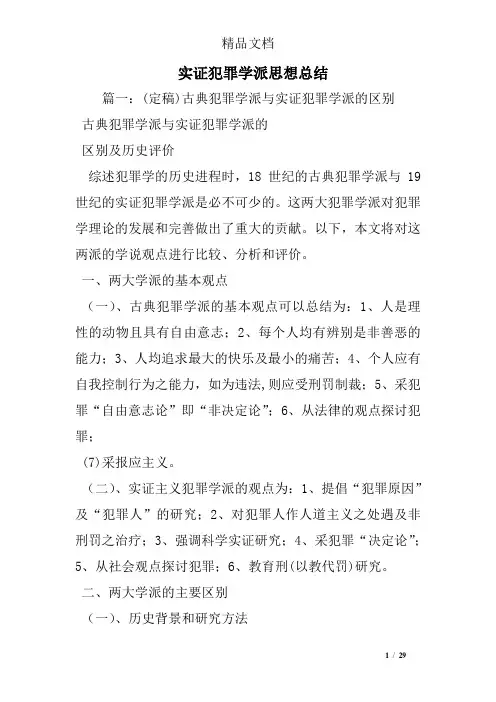 精品文档

实证犯罪学派思想总结

篇一：(定稿)古典犯罪学派与实证犯罪学派的区别

古典犯罪学派与实证犯罪学派的

区别及历史评价

综述犯罪学的历史进程时，18 世纪的古典犯罪学派与 19 世纪的实证犯罪学派是必不可少的。这两大犯罪学派对犯罪学理论的发展和完善做出了重大的贡献。以下，本文将对这两派的学说观点进行比较、分析和评价。

一、两大学派的基本观点

（一）、古典犯罪学派的基本观点可以总结为：1、人是理性的动物且具有自由意志；2、每个人均有辨别是非善恶的能力；3、人均追求最大的快乐及最小的痛苦；4、个人应有自我控制行为之能力，如为违法,则应受刑罚制裁；5、采犯罪“自由意志论”即“非决定论”；6、从法律的观点探讨犯罪；

(7)采报应主义。

（二）、实证主义犯罪学派的观点为：1、提倡“犯罪原因”及“犯罪人”的研究；2、对犯罪人作人道主义之处遇及非刑罚之治疗；3、强调科学实证研究；4、采犯罪“决定论”；5、从社会观点探讨犯罪；6、教育刑(以教代罚)研究。

二、两大学派的主要区别

（一）、历史背景和研究方法

1 / 29